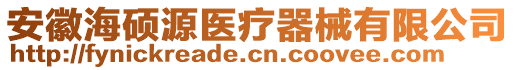 安徽海硕源医疗器械有限公司
http://fynickreade.cn.coovee.com